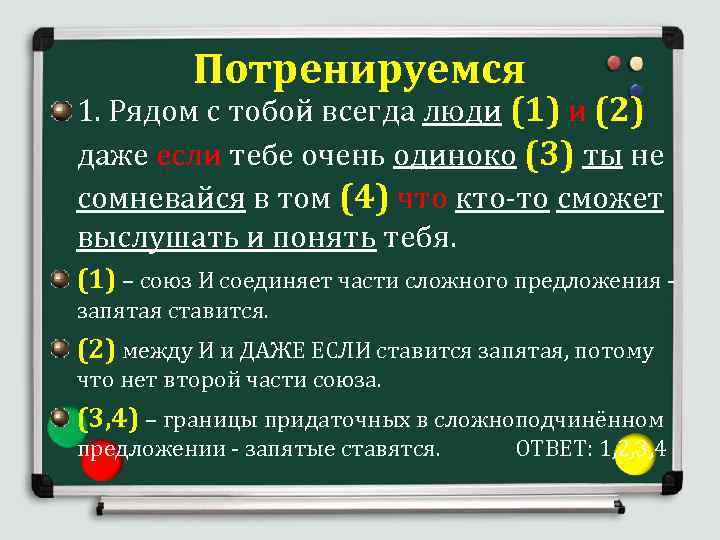 Потренируемся

1. Рядом с тобой всегда люди (1) и (2) даже если тебе очень одиноко (3) ты не сомневайся в том (4) что кто-то сможет выслушать и понять тебя.

(1) – союз И соединяет части сложного предложения - запятая ставится.

(2) между И и ДАЖЕ ЕСЛИ ставится запятая, потому что нет второй части союза.

(3,4) – границы придаточных в сложноподчинённом предложении - запятые ставятся. ОТВЕТ: 1,2,3,4